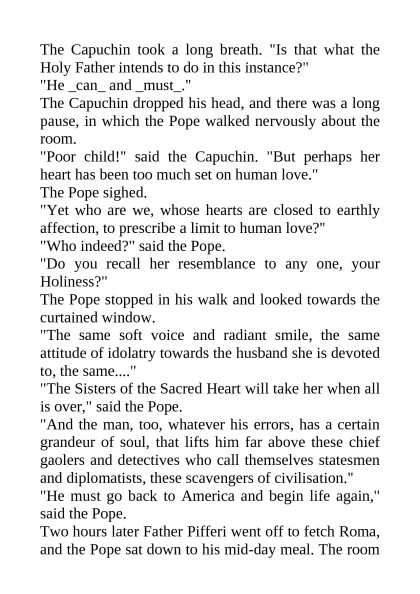 The Capuchin took a long breath. "Is that what the Holy Father intends to do in this instance?"

"He _can_ and _must_."

The Capuchin dropped his head, and there was a long pause, in which the Pope walked nervously about the room.

"Poor child!" said the Capuchin. "But perhaps her heart has been too much set on human love."

The Pope sighed.

"Yet who are we, whose hearts are closed to earthly affection, to prescribe a limit to human love?"

"Who indeed?" said the Pope.

"Do you recall her resemblance to any one, your Holiness?"

The Pope stopped in his walk and looked towards the curtained window.

"The same soft voice and radiant smile, the same attitude of idolatry towards the husband she is devoted to, the same...."

"The Sisters of the Sacred Heart will take her when all is over," said the Pope.

"And the man, too, whatever his errors, has a certain grandeur of soul, that lifts him far above these chief gaolers and detectives who call themselves statesmen and diplomatists, these scavengers of civilisation."

"He must go back to America and begin life again," said the Pope.

Two hours later Father Pifferi went off to fetch Roma, and the Pope sat down to his mid-day meal. The room